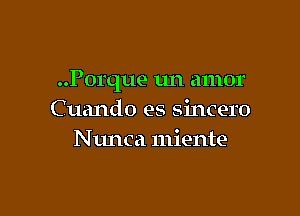 ..Porque un amor
Cuando es sincero
Nunca miente